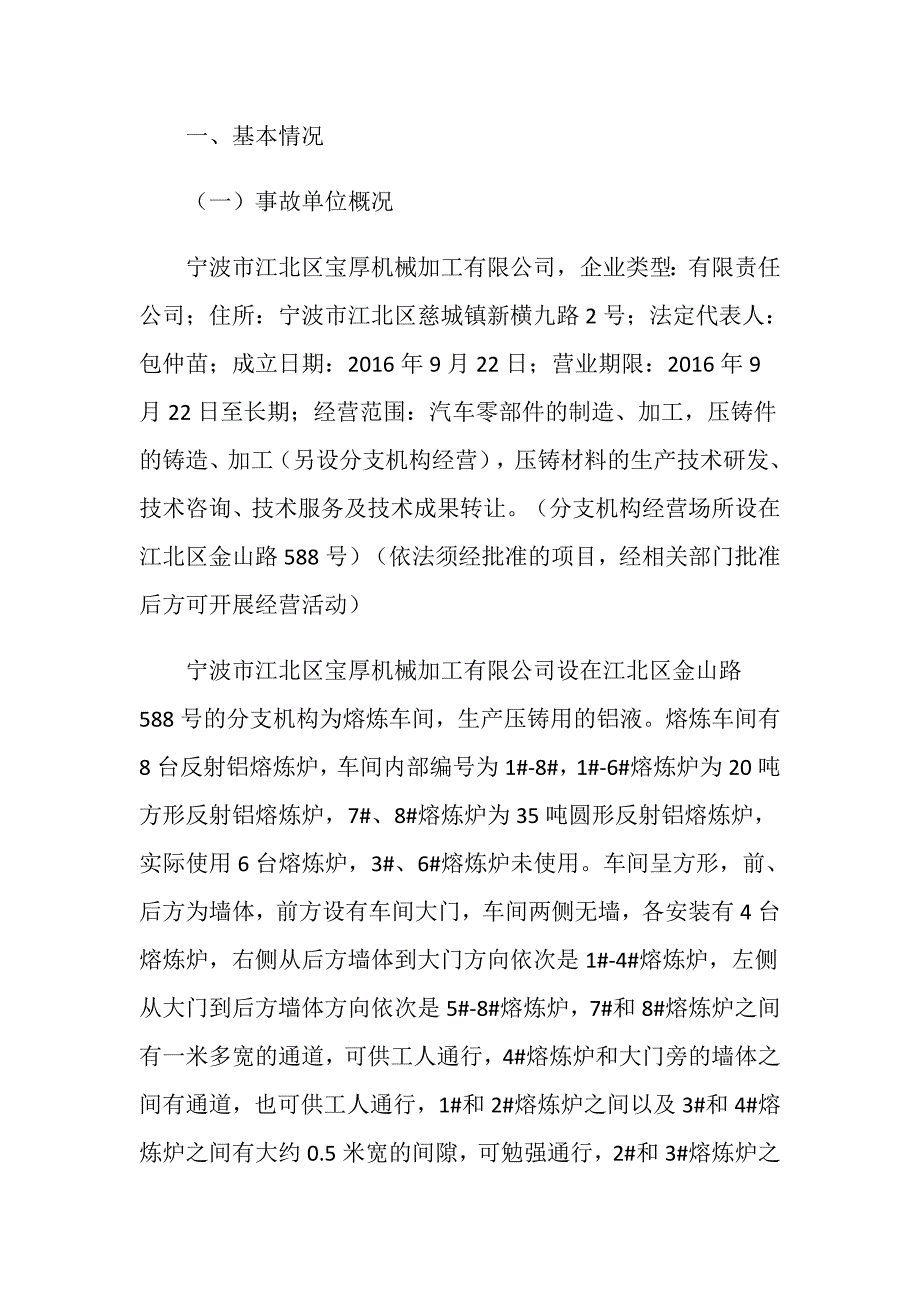 一、基本情况

（一）事故单位概况

宁波市江北区宝厚机械加工有限公司，企业类型：有限责任公司；住所：宁波市江北区慈城镇新横九路 2 号；法定代表人：包仲苗；成立日期：2016 年 9 月 22 日；营业期限：2016 年 9 月 22 日至长期；经营范围：汽车零部件的制造、加工，压铸件的铸造、加工（另设分支机构经营），压铸材料的生产技术研发、技术咨询、技术服务及技术成果转让。（分支机构经营场所设在江北区金山路 588 号）（依法须经批准的项目，经相关部门批准后方可开展经营活动）

宁波市江北区宝厚机械加工有限公司设在江北区金山路 588 号的分支机构为熔炼车间，生产压铸用的铝液。熔炼车间有 8 台反射铝熔炼炉，车间内部编号为 1#-8#，1#-6#熔炼炉为 20 吨方形反射铝熔炼炉，7#、8#熔炼炉为 35 吨圆形反射铝熔炼炉，实际使用 6 台熔炼炉，3#、6#熔炼炉未使用。车间呈方形，前、后方为墙体，前方设有车间大门，车间两侧无墙，各安装有 4 台熔炼炉，右侧从后方墙体到大门方向依次是 1#-4#熔炼炉，左侧从大门到后方墙体方向依次是 5#-8#熔炼炉，7#和 8#熔炼炉之间有一米多宽的通道，可供工人通行，4#熔炼炉和大门旁的墙体之间有通道，也可供工人通行，1#和 2#熔炼炉之间以及 3#和 4#熔炼炉之间有大约 0.5 米宽的间隙，可勉强通行，2#和 3#熔炼炉之